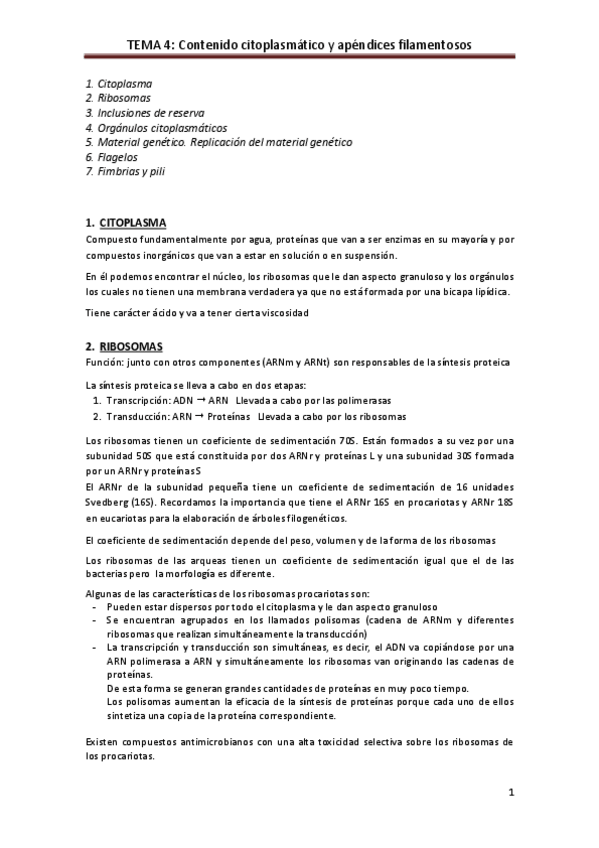 TEMA 4: Contenido citoplasmático y apéndices filamentosos

1. Citoplasma
2. Ribosomas
3. Inclusiones de reserva
4. Orgánulos citoplasmáticos
5. Material genético. Replicación del material genético
6. Flagelos
7. Fimbrias y pili

1. CITOPLASMA

Compuesto fundamentalmente por agua, proteínas que van a ser enzimas en su mayoría y por compuestos inorgánicos que van a estar en solución o en suspensión.

En él podemos encontrar el núcleo, los ribosomas que le dan aspecto granuloso y los orgánulos los cuales no tienen una membrana verdadera ya que no está formada por una bicapa lipídica.

Tiene carácter ácido y va a tener cierta viscosidad

2. RIBOSOMAS

Función: junto con otros componentes (ARNm y ARNt) son responsables de la síntesis proteica

La síntesis proteica se lleva a cabo en dos etapas:
1. Transcripción: ADN → ARN Llevada a cabo por las polimerasas
2. Transducción: ARN → Proteínas Llevada a cabo por los ribosomas

Los ribosomas tienen un coeficiente de sedimentación 70S. Están formados a su vez por una subunidad 50S que está constituida por dos ARNr y proteínas L y una subunidad 30S formada por un ARNr y proteínas S
El ARNr de la subunidad pequeña tiene un coeficiente de sedimentación de 16 unidades Svedberg (16S). Recordamos la importancia que tiene el ARNr 16S en procariotas y ARNr 18S en eucariotas para la elaboración de árboles filogenéticos.

El coeficiente de sedimentación depende del peso, volumen y de la forma de los ribosomas

Los ribosomas de las arqueas tienen un coeficiente de sedimentación igual que el de las bacterias pero la morfología es diferente.

Algunas de las características de los ribosomas procariotas son:
- Pueden estar dispersos por todo el citoplasma y le dan aspecto granuloso
- Se encuentran agrupados en los llamados polisomas (cadena de ARNm y diferentes ribosomas que realizan simultáneamente la transducción)
- La transcripción y transducción son simultáneas, es decir, el ADN va copiándose por una ARN polimerasa a ARN y simultáneamente los ribosomas van originando las cadenas de proteínas.
De esta forma se generan grandes cantidades de proteínas en muy poco tiempo.
Los polisomas aumentan la eficacia de la síntesis de proteínas porque cada uno de ellos sintetiza una copia de la proteína correspondiente.

Existen compuestos antimicrobianos con una alta toxicidad selectiva sobre los ribosomas de los procariotas.

1